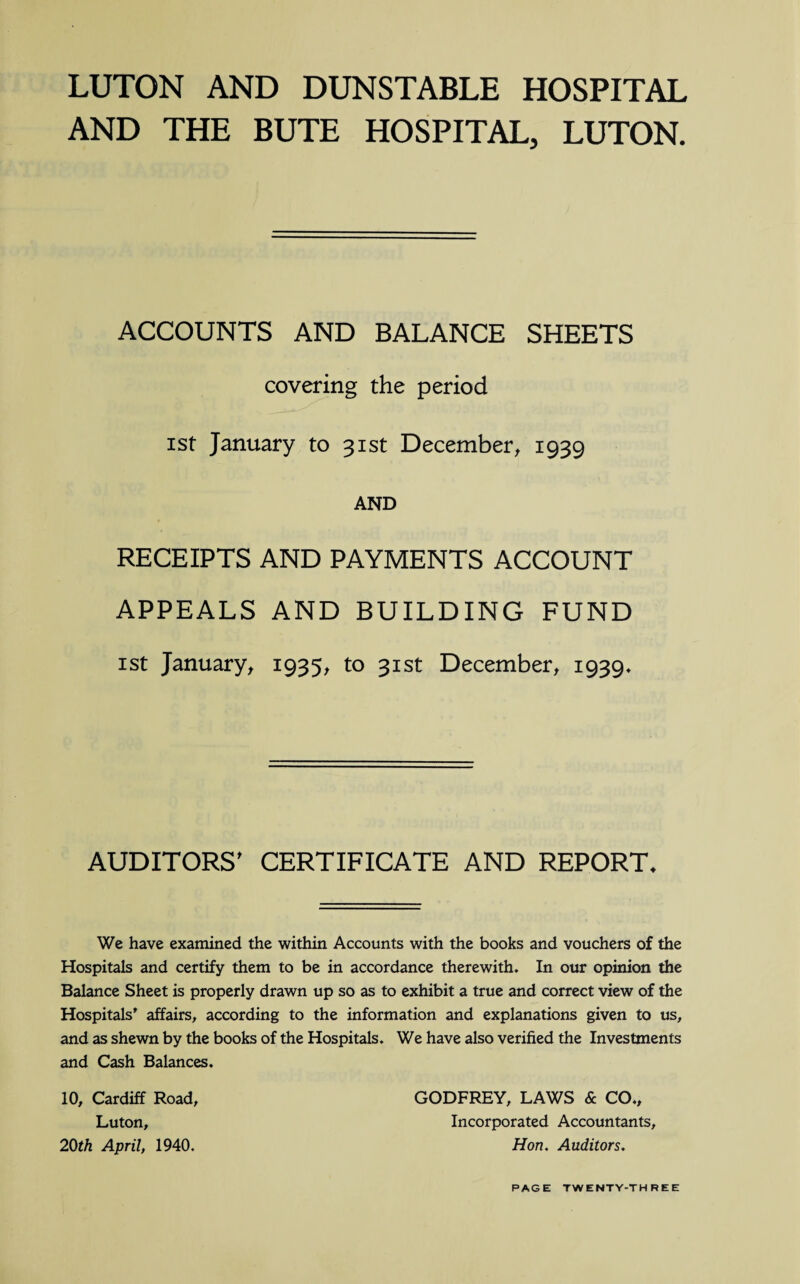 LUTON AND DUNSTABLE HOSPITAL AND THE BUTE HOSPITAL, LUTON.

ACCOUNTS AND BALANCE SHEETS

covering the period

1st January to 31st December, 1939

AND

RECEIPTS AND PAYMENTS ACCOUNT

APPEALS AND BUILDING FUND

1st January, 1935, to 31st December, 1939.

AUDITORS' CERTIFICATE AND REPORT.

We have examined the within Accounts with the books and vouchers of the Hospitals and certify them to be in accordance therewith. In our opinion the Balance Sheet is properly drawn up so as to exhibit a true and correct view of the Hospitals' affairs, according to the information and explanations given to us, and as shewn by the books of the Hospitals. We have also verified the Investments and Cash Balances.

10, Cardiff Road,
Luton,
20th April, 1940.

GODFREY, LAWS & CO.,
Incorporated Accountants,
Hon. Auditors.

PAGE TWENTY-THREE